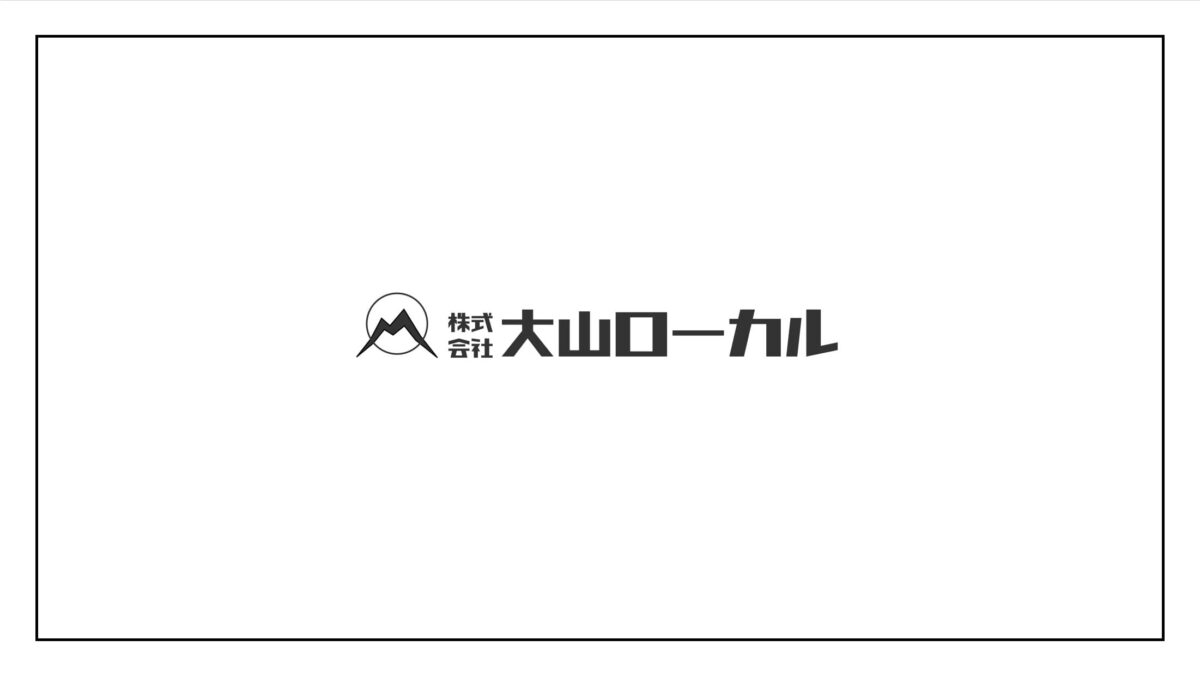 株式会社 大山ローカル